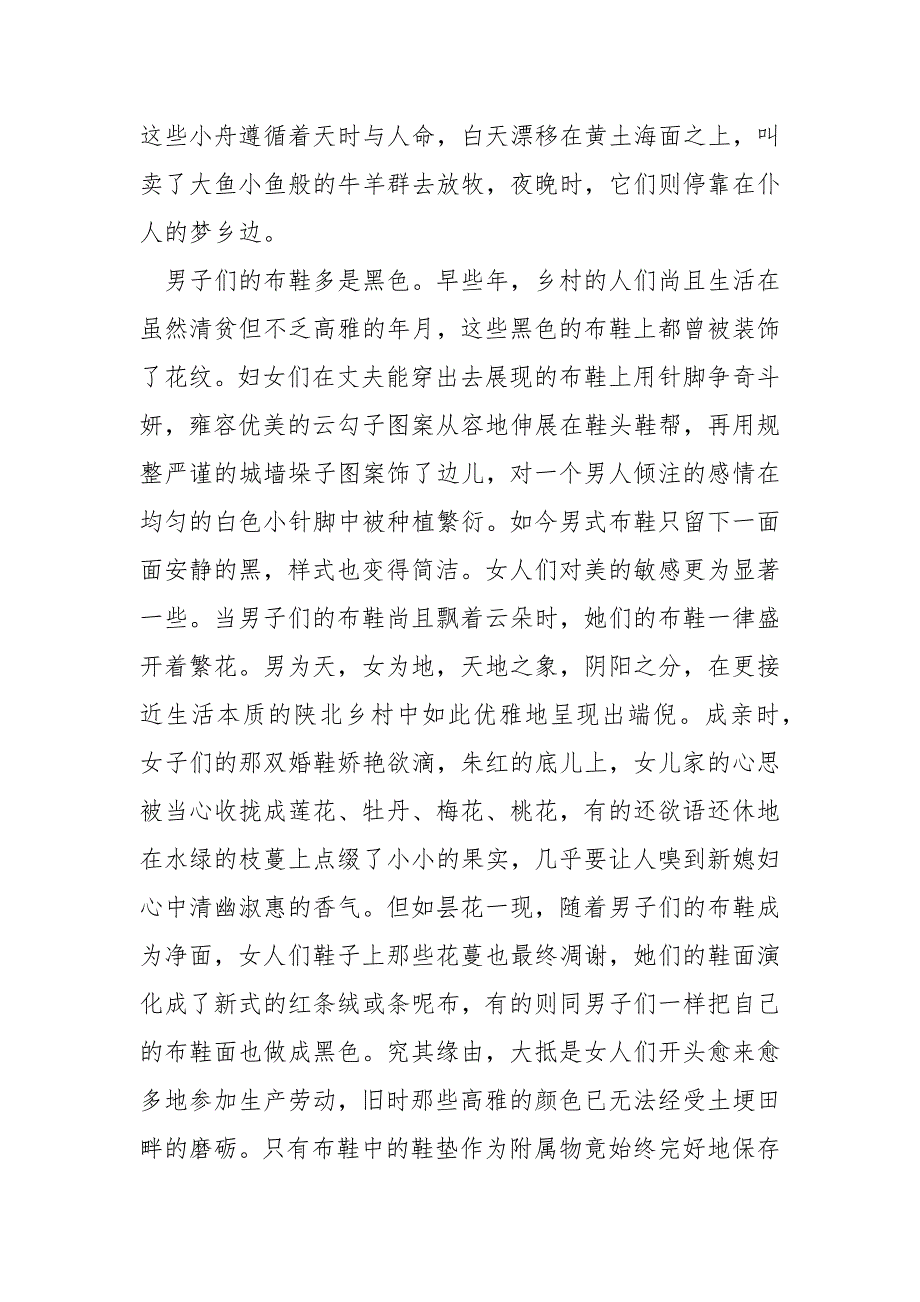 这些小舟遵循着天时与人命，白天漂移在黄土海面之上，叫卖了大鱼小鱼般的牛羊群去放牧，夜晚时，它们则停靠在仆人的梦乡边。

男子们的布鞋多是黑色。早些年，乡村的人们尚且生活在虽然清贫但不乏高雅的年月，这些黑色的布鞋上都曾被装饰了花纹。妇女们在丈夫能穿出去展现的布鞋上用针脚争奇斗妍，雍容优美的云勾子图案从容地伸展在鞋头鞋帮，再用规整严谨的城墙垛子图案饰了边儿，对一个男人倾注的感情在均匀的白色小针脚中被种植繁衍。如今男式布鞋只留下一面面安静的黑，样式也变得简洁。女人们对美的敏感更为显著一些。当男子们的布鞋尚且飘着云朵时，她们的布鞋一律盛开着繁花。男为天，女为地，天地之象，阴阳之分，在更接近生活本质的陕北乡村中如此优雅地呈现出端倪。成亲时，女子们的那双婚鞋娇艳欲滴，朱红的底儿上，女儿家的心思被当心收拢成莲花、牡丹、梅花、桃花，有的还欲语还休地在水绿的枝蔓上点缀了小小的果实，几乎要让人嗅到新媳妇心中清幽淑惠的香气。但如昙花一现，随着男子们的布鞋成为净面，女人们鞋子上那些花蔓也最终凋谢，她们的鞋面演化成了新式的红条绒或条呢布，有的则同男子们一样把自己的布鞋面也做成黑色。究其缘由，大抵是女人们开头愈来愈多地参加生产劳动，旧时那些高雅的颜色已无法经受土埂田畔的磨砺。只有布鞋中的鞋垫作为附属物竟始终完好地保存